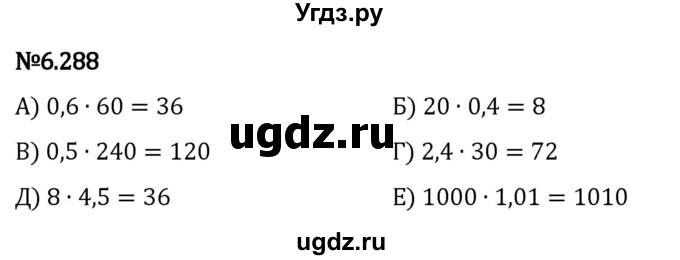 Угдз.ру

№6.288

А) $0,6 \cdot 60 = 36$

Б) $20 \cdot 0,4 = 8$

ugdz.ru

В) $0,5 \cdot 240 = 120$

Г) $2,4 \cdot 30 = 72$

Д) $8 \cdot 4,5 = 36$

Е) $1000 \cdot 1,01 = 1010$

ugdz.ru